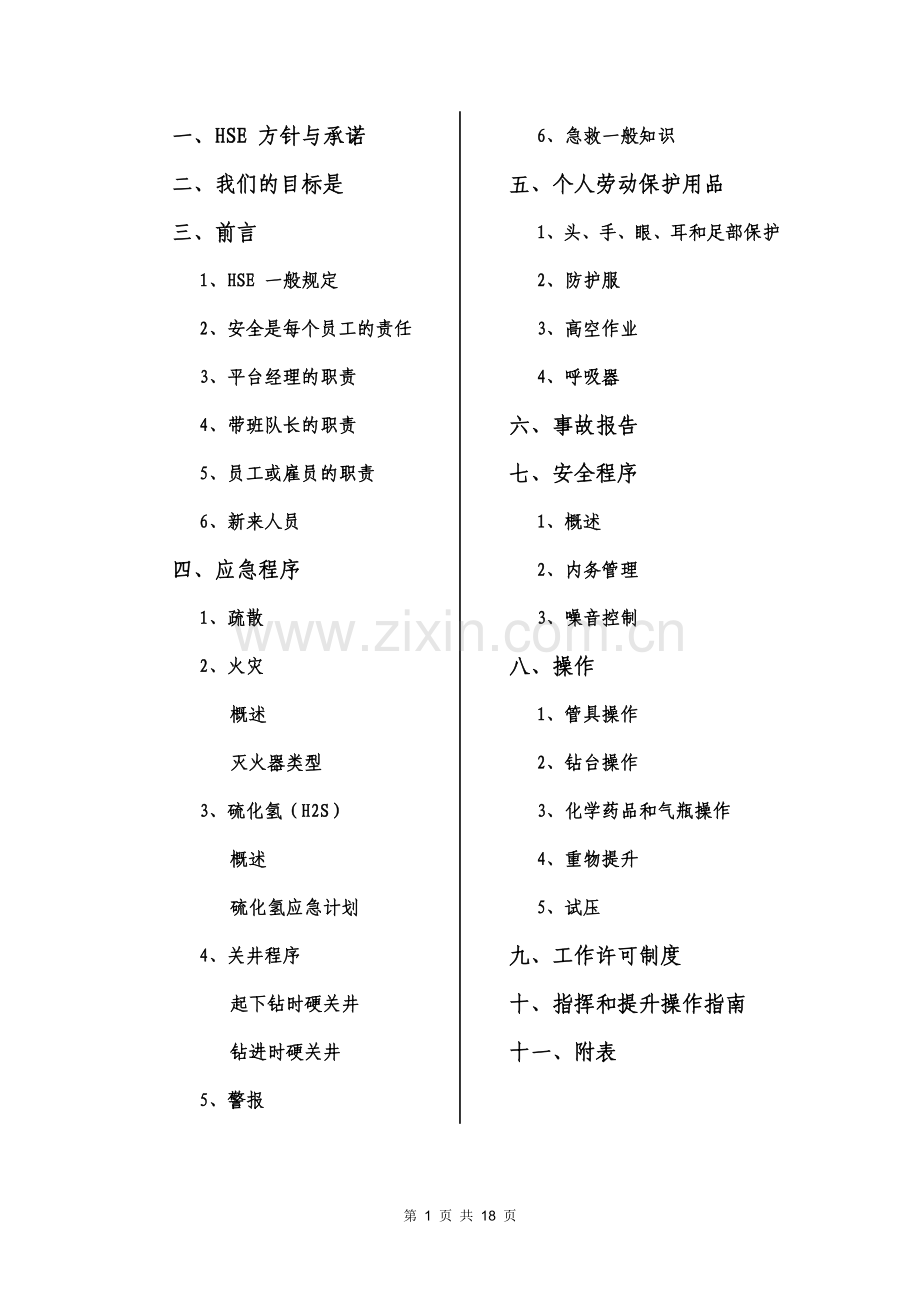 一、HSE 方针与承诺

二、我们的目标是

三、前言

1、HSE 一般规定

2、安全是每个员工的责任

3、平台经理的职责

4、带班队长的职责

5、员工或雇员的职责

6、新来人员

四、应急程序

1、疏散

2、火灾

概述

灭火器类型

3、硫化氢（H2S）

概述

硫化氢应急计划

4、关井程序

起下钻时硬关井

钻进时硬关井

5、警报

6、急救一般知识

五、个人劳动保护用品

1、头、手、眼、耳和足部保护

2、防护服

3、高空作业

4、呼吸器

六、事故报告

七、安全程序

1、概述

2、内务管理

3、噪音控制

八、操作

1、管具操作

2、钻台操作

3、化学药品和气瓶操作

4、重物提升

5、试压

九、工作许可制度

十、指挥和提升操作指南

十一、附表

www.zixin.com.cn

第 1 页 共 18 页